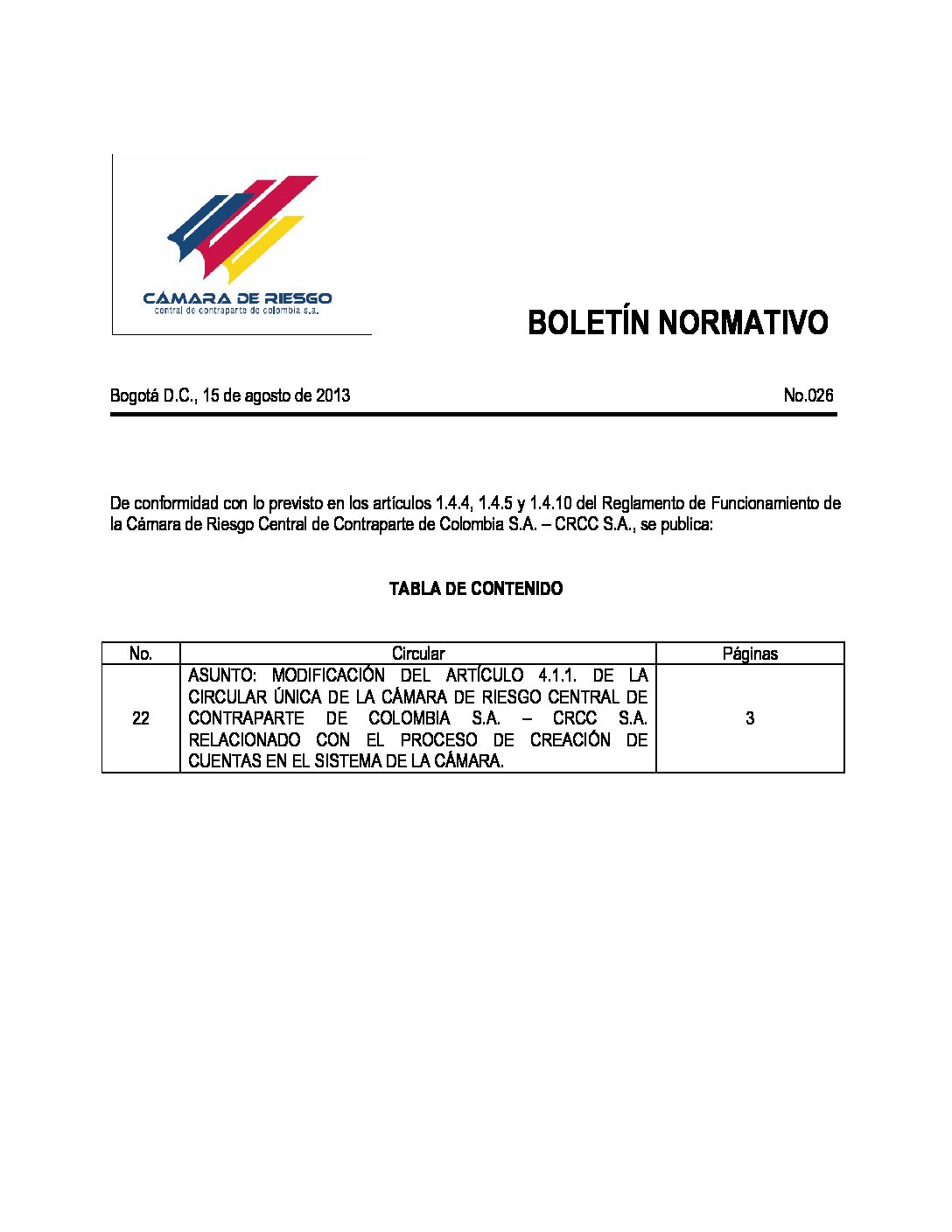 CÁMARA DE RIESGO
central de contraparte de colombia s.a.

BOLETÍN NORMATIVO

Bogotá D.C., 15 de agosto de 2013

No.026

De conformidad con lo previsto en los artículos 1.4.4, 1.4.5 y 1.4.10 del Reglamento de Funcionamiento de la Cámara de Riesgo Central de Contraparte de Colombia S.A. – CRCC S.A., se publica:

TABLA DE CONTENIDO

| No. | Circular | Páginas |
|---|---|---|
| 22 | ASUNTO: MODIFICACIÓN DEL ARTÍCULO 4.1.1. DE LA CIRCULAR ÚNICA DE LA CÁMARA DE RIESGO CENTRAL DE CONTRAPARTE DE COLOMBIA S.A. – CRCC S.A. RELACIONADO CON EL PROCESO DE CREACIÓN DE CUENTAS EN EL SISTEMA DE LA CÁMARA. | 3 |